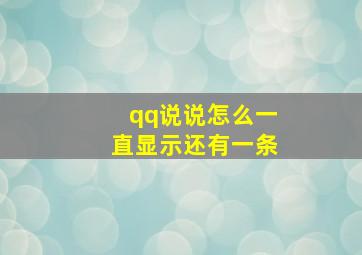 qq说说怎么一直显示还有一条